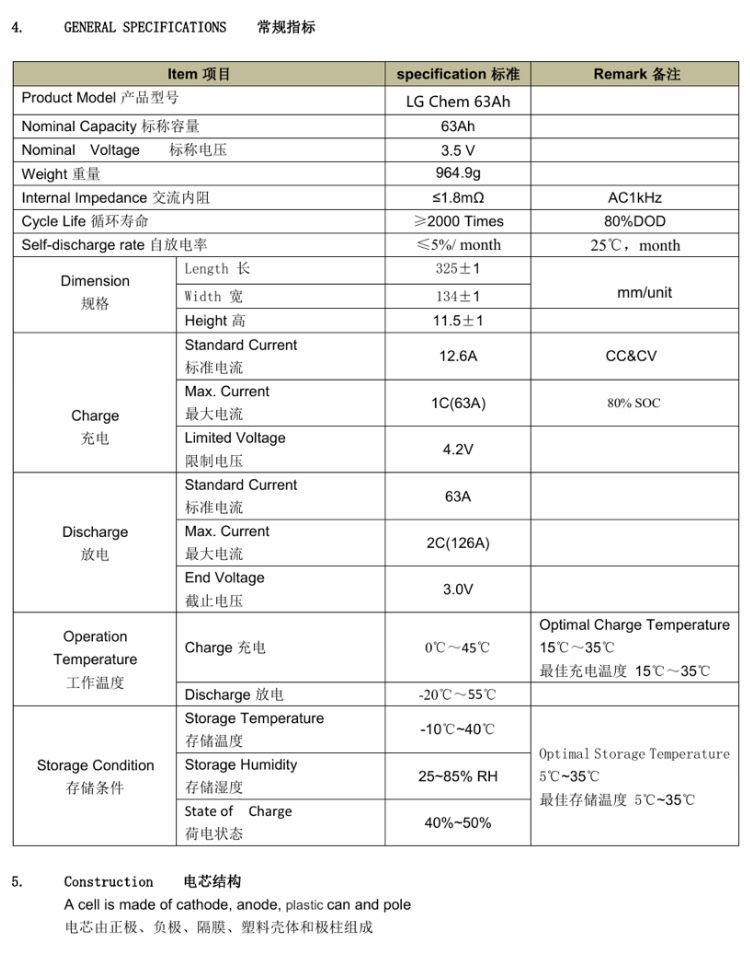 4. GENERAL SPECIFICATIONS 常规指标

| Item 项目 | | specification 标准 | Remark 备注 |
|---|---|---|---|
| Product Model 产品型号 | | LG Chem 63Ah | |
| Nominal Capacity 标称容量 | | 63Ah | |
| Nominal Voltage 标称电压 | | 3.5 V | |
| Weight 重量 | | 964.9g | |
| Internal Impedance 交流内阻 | | ≤1.8mΩ | AC1kHz |
| Cycle Life 循环寿命 | | ≥2000 Times | 80%DOD |
| Self-discharge rate 自放电率 | | ≤5%/ month | 25℃，month |
| Dimension 规格 | Length 长 | 325±1 | mm/unit |
| | Width 宽 | 134±1 | |
| | Height 高 | 11.5±1 | |
| Charge 充电 | Standard Current 标准电流 | 12.6A | CC&CV |
| | Max. Current 最大电流 | 1C(63A) | 80% SOC |
| | Limited Voltage 限制电压 | 4.2V | |
| Discharge 放电 | Standard Current 标准电流 | 63A | |
| | Max. Current 最大电流 | 2C(126A) | |
| | End Voltage 截止电压 | 3.0V | |
| Operation Temperature 工作温度 | Charge 充电 | 0℃～45℃ | Optimal Charge Temperature 15℃～35℃ 最佳充电温度 15℃～35℃ |
| | Discharge 放电 | -20℃～55℃ | |
| Storage Condition 存储条件 | Storage Temperature 存储温度 | -10℃~40℃ | Optimal Storage Temperature 5℃~35℃ 最佳存储温度 5℃~35℃ |
| | Storage Humidity 存储湿度 | 25~85% RH | |
| | State of Charge 荷电状态 | 40%~50% | |

5. Construction 电芯结构
A cell is made of cathode, anode, plastic can and pole
电芯由正极、负极、隔膜、塑料壳体和极柱组成